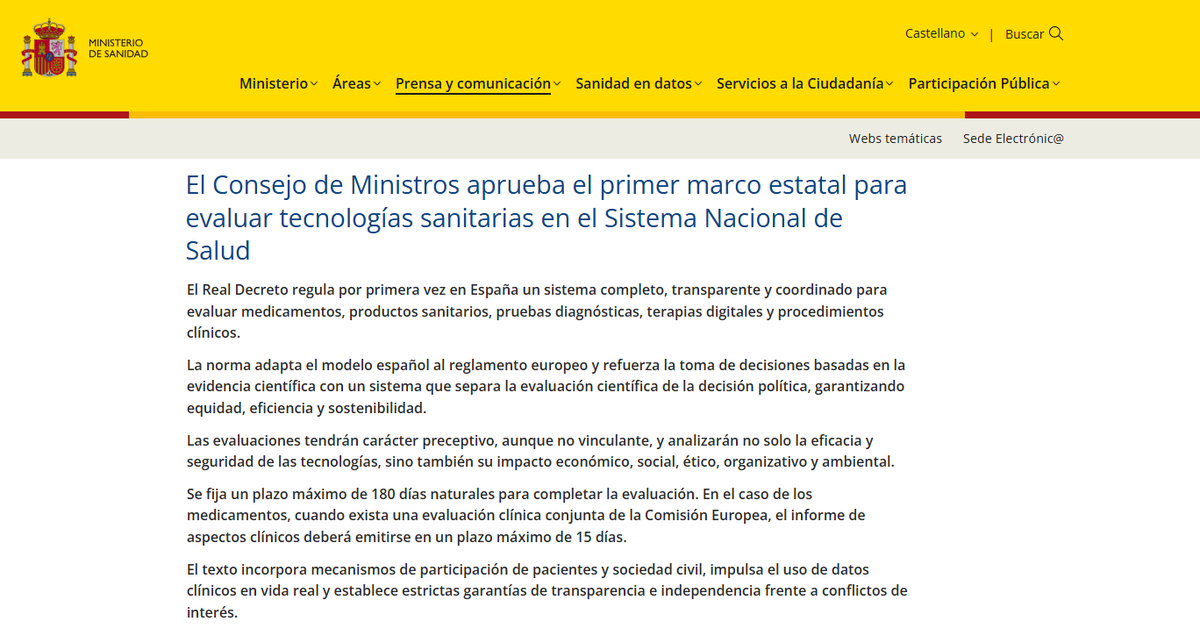 MINISTERIO
DE SANIDAD

Castellano | Buscar

Ministerio Áreas Prensa y comunicación Sanidad en datos Servicios a la Ciudadanía Participación Pública

Webs temáticas Sede Electrónic@

El Consejo de Ministros aprueba el primer marco estatal para evaluar tecnologías sanitarias en el Sistema Nacional de Salud

El Real Decreto regula por primera vez en España un sistema completo, transparente y coordinado para evaluar medicamentos, productos sanitarios, pruebas diagnósticas, terapias digitales y procedimientos clínicos.

La norma adapta el modelo español al reglamento europeo y refuerza la toma de decisiones basadas en la evidencia científica con un sistema que separa la evaluación científica de la decisión política, garantizando equidad, eficiencia y sostenibilidad.

Las evaluaciones tendrán carácter preceptivo, aunque no vinculante, y analizarán no solo la eficacia y seguridad de las tecnologías, sino también su impacto económico, social, ético, organizativo y ambiental.

Se fija un plazo máximo de 180 días naturales para completar la evaluación. En el caso de los medicamentos, cuando exista una evaluación clínica conjunta de la Comisión Europea, el informe de aspectos clínicos deberá emitirse en un plazo máximo de 15 días.

El texto incorpora mecanismos de participación de pacientes y sociedad civil, impulsa el uso de datos clínicos en vida real y establece estrictas garantías de transparencia e independencia frente a conflictos de interés.